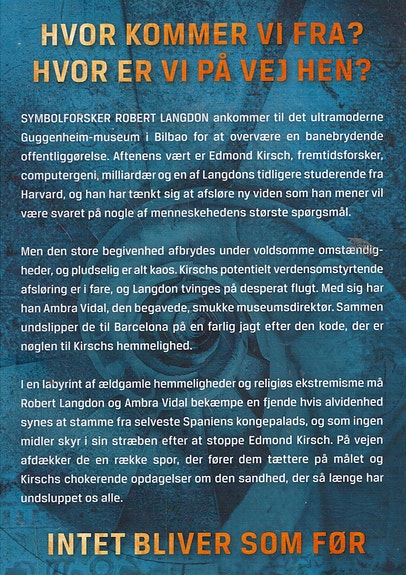 HVOR KOMMER VI FRA?
HVOR ER VI PÅ VEJ HEN?

SYMBOLFORSKER ROBERT LANGDON ankommer til det ultramoderne Guggenheim-museum i Bilbao for at overvære en banebrydende offentliggørelse. Aftenens vært er Edmond Kirsch, fremtidsforsker, computergeni, milliardær og en af Langdons tidligere studerende fra Harvard, og han har tænkt sig at afsløre ny viden som han mener vil være svaret på nogle af menneskehedens største spørgsmål.

Men den store begivenhed afbrydes under voldsomme omstændigheder, og pludselig er alt kaos. Kirschs potentielt verdensomstyrtende afsløring er i fare, og Langdon tvinges på desperat flugt. Med sig har han Ambra Vidal, den begavede, smukke museumsdirektør. Sammen undslipper de til Barcelona på en farlig jagt efter den kode, der er nøglen til Kirschs hemmelighed.

I en labyrint af ældgamle hemmeligheder og religiøs ekstremisme må Robert Langdon og Ambra Vidal bekæmpe en fjende hvis alvidenhed synes at stamme fra selveste Spaniens kongepalads, og som ingen midler skyr i sin stræben efter at stoppe Edmond Kirsch. På vejen afdækker de en række spor, der fører dem tættere på målet og Kirschs chokerende opdagelser om den sandhed, der så længe har undsluppet os alle.

INTET BLIVER SOM FØR